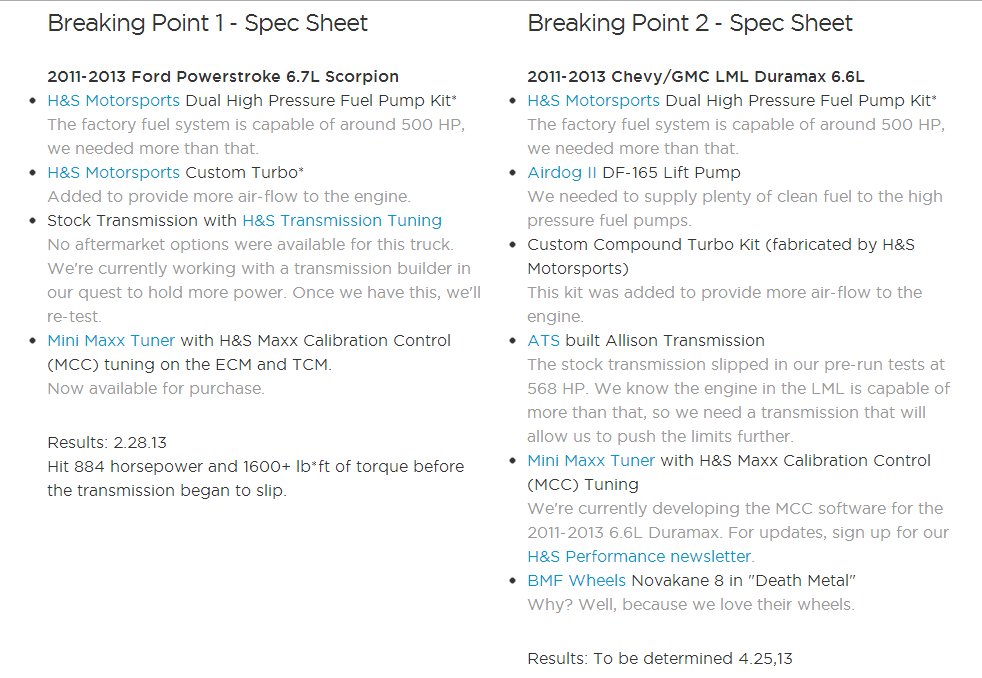 Breaking Point 1 - Spec Sheet

2011-2013 Ford Powerstroke 6.7L Scorpion

- H&S Motorsports Dual High Pressure Fuel Pump Kit*
The factory fuel system is capable of around 500 HP, we needed more than that.
- H&S Motorsports Custom Turbo*
Added to provide more air-flow to the engine.
- Stock Transmission with H&S Transmission Tuning
No aftermarket options were available for this truck. We're currently working with a transmission builder in our quest to hold more power. Once we have this, we'll re-test.
- Mini Maxx Tuner with H&S Maxx Calibration Control (MCC) tuning on the ECM and TCM.
Now available for purchase.

Results: 2.28.13
Hit 884 horsepower and 1600+ lb*ft of torque before the transmission began to slip.

Breaking Point 2 - Spec Sheet

2011-2013 Chevy/GMC LML Duramax 6.6L

- H&S Motorsports Dual High Pressure Fuel Pump Kit*
The factory fuel system is capable of around 500 HP, we needed more than that.
- Airdog II DF-165 Lift Pump
We needed to supply plenty of clean fuel to the high pressure fuel pumps.
- Custom Compound Turbo Kit (fabricated by H&S Motorsports)
This kit was added to provide more air-flow to the engine.
- ATS built Allison Transmission
The stock transmission slipped in our pre-run tests at 568 HP. We know the engine in the LML is capable of more than that, so we need a transmission that will allow us to push the limits further.
- Mini Maxx Tuner with H&S Maxx Calibration Control (MCC) Tuning
We're currently developing the MCC software for the 2011-2013 6.6L Duramax. For updates, sign up for our H&S Performance newsletter.
- BMF Wheels Novakane 8 in "Death Metal"
Why? Well, because we love their wheels.

Results: To be determined 4.25,13